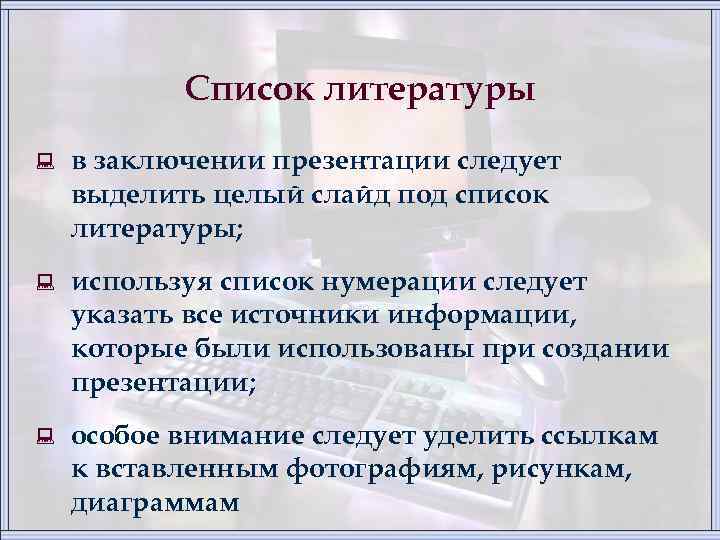 Список литературы

в заключении презентации следует выделить целый слайд под список литературы;

используя список нумерации следует указать все источники информации, которые были использованы при создании презентации;

особое внимание следует уделить ссылкам к вставленным фотографиям, рисункам, диаграммам